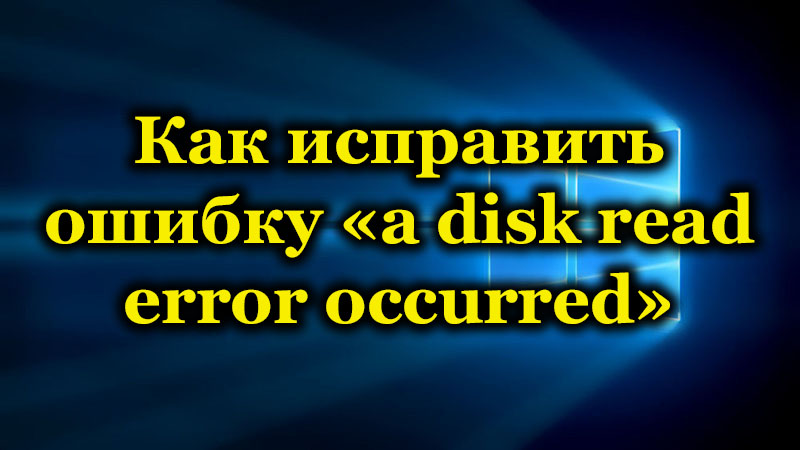 Как исправить ошибку «a disk read error occurred»